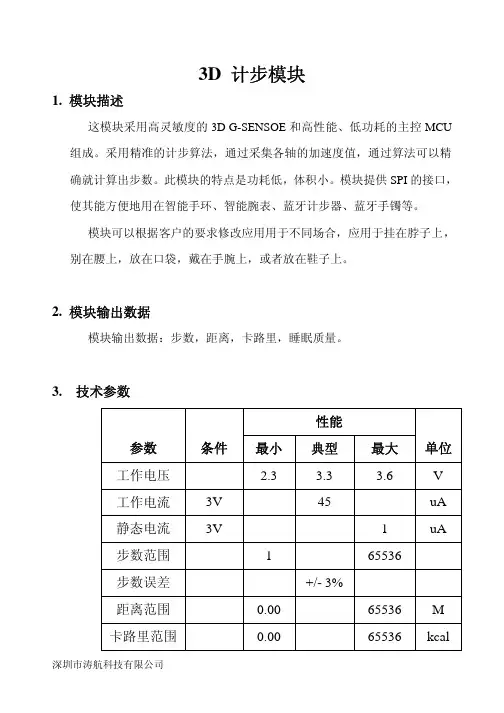 3D 计步模块

1. 模块描述

这模块采用高灵敏度的 3D G-SENSOE 和高性能、低功耗的主控 MCU 组成。采用精准的计步算法，通过采集各轴的加速度值，通过算法可以精确就计算出步数。此模块的特点是功耗低，体积小。模块提供 SPI 的接口，使其能方便地用在智能手环、智能腕表、蓝牙计步器、蓝牙手镯等。

模块可以根据客户的要求修改应用用于不同场合，应用于挂在脖子上，别在腰上，放在口袋，戴在手腕上，或者放在鞋子上。

2. 模块输出数据

模块输出数据：步数，距离，卡路里，睡眠质量。

3. 技术参数

| 参数 | 条件 | 性能 最小 | 性能 典型 | 性能 最大 | 单位 |
|---|---|---|---|---|---|
| 工作电压 | | 2.3 | 3.3 | 3.6 | V |
| 工作电流 | 3V | | 45 | | uA |
| 静态电流 | 3V | | | 1 | uA |
| 步数范围 | | 1 | | 65536 | |
| 步数误差 | | | +/- 3% | | |
| 距离范围 | | 0.00 | | 65536 | M |
| 卡路里范围 | | 0.00 | | 65536 | kcal |

深圳市涛航科技有限公司